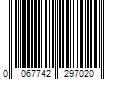 0 067742 297020